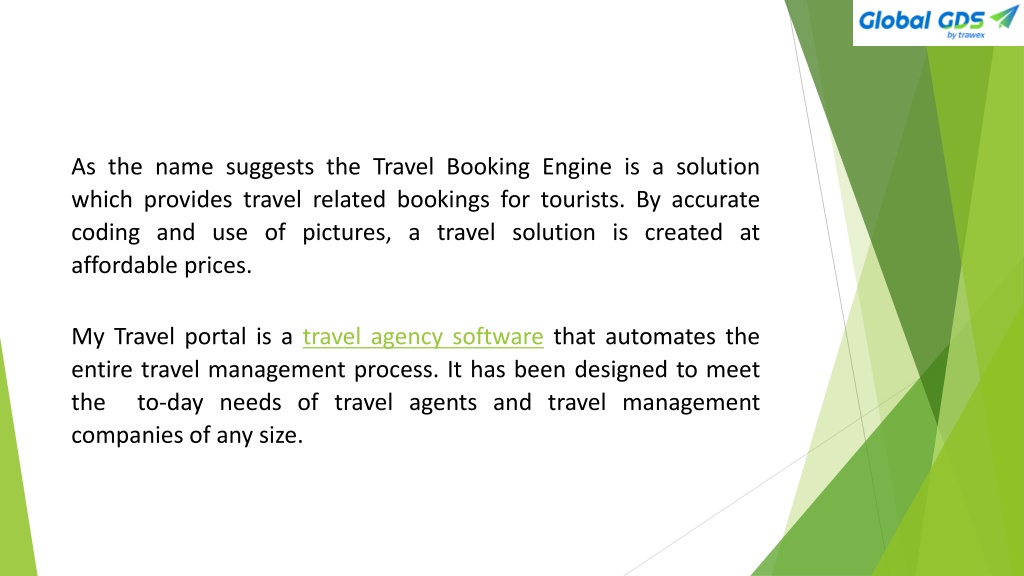 Global GDS
by trawex

As the name suggests the Travel Booking Engine is a solution which provides travel related bookings for tourists. By accurate coding and use of pictures, a travel solution is created at affordable prices.

My Travel portal is a travel agency software that automates the entire travel management process. It has been designed to meet the to-day needs of travel agents and travel management companies of any size.